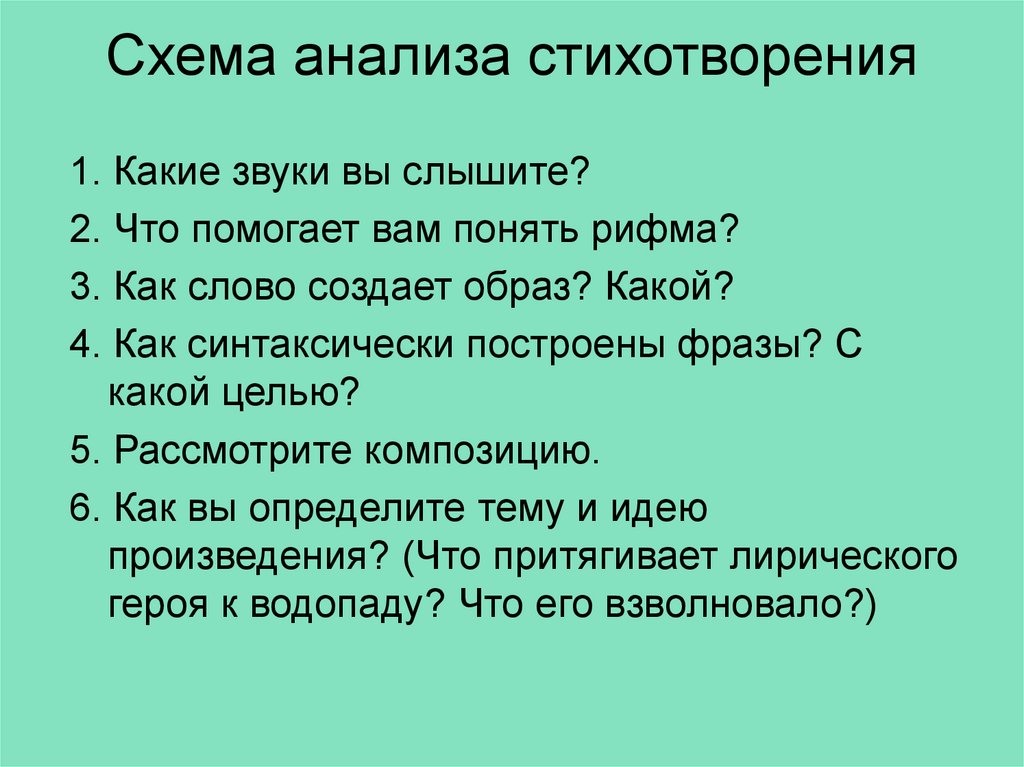 Схема анализа стихотворения

1. Какие звуки вы слышите?
2. Что помогает вам понять рифма?
3. Как слово создает образ? Какой?
4. Как синтаксически построены фразы? С какой целью?
5. Рассмотрите композицию.
6. Как вы определите тему и идею произведения? (Что притягивает лирического героя к водопаду? Что его взволновало?)